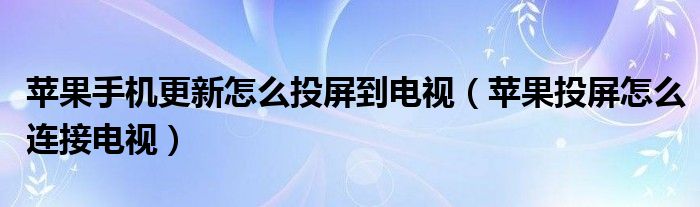 苹果手机更新怎么投屏到电视（苹果投屏怎么连接电视）